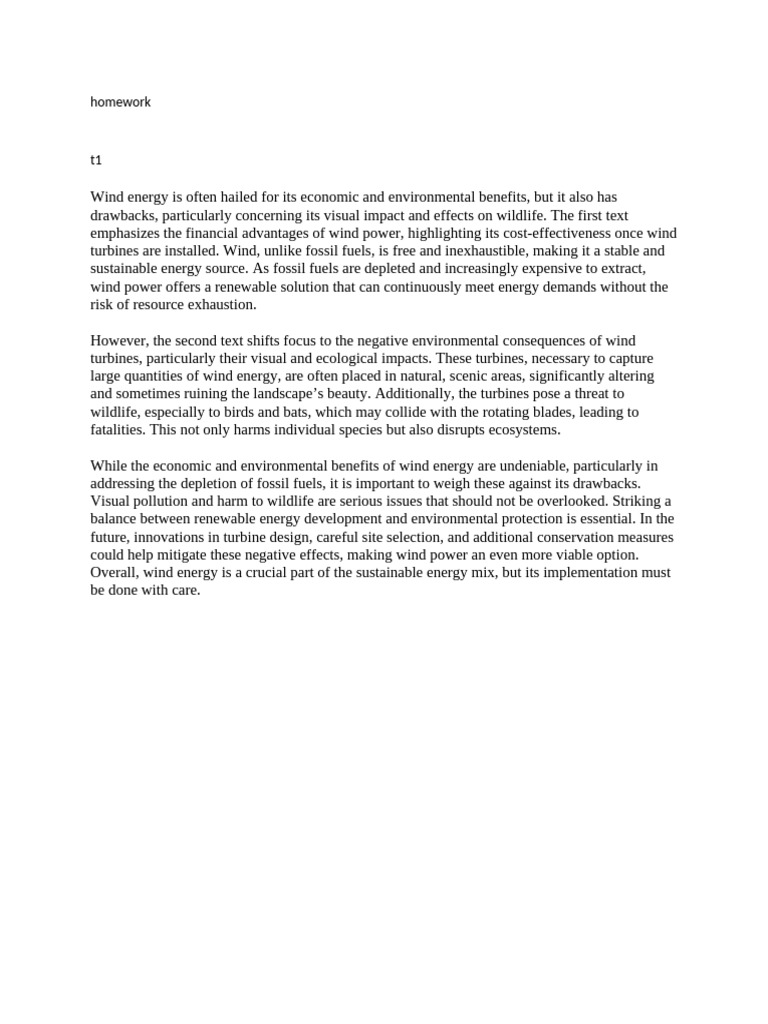 homework

t1

Wind energy is often hailed for its economic and environmental benefits, but it also has drawbacks, particularly concerning its visual impact and effects on wildlife. The first text emphasizes the financial advantages of wind power, highlighting its cost-effectiveness once wind turbines are installed. Wind, unlike fossil fuels, is free and inexhaustible, making it a stable and sustainable energy source. As fossil fuels are depleted and increasingly expensive to extract, wind power offers a renewable solution that can continuously meet energy demands without the risk of resource exhaustion.

However, the second text shifts focus to the negative environmental consequences of wind turbines, particularly their visual and ecological impacts. These turbines, necessary to capture large quantities of wind energy, are often placed in natural, scenic areas, significantly altering and sometimes ruining the landscape's beauty. Additionally, the turbines pose a threat to wildlife, especially to birds and bats, which may collide with the rotating blades, leading to fatalities. This not only harms individual species but also disrupts ecosystems.

While the economic and environmental benefits of wind energy are undeniable, particularly in addressing the depletion of fossil fuels, it is important to weigh these against its drawbacks. Visual pollution and harm to wildlife are serious issues that should not be overlooked. Striking a balance between renewable energy development and environmental protection is essential. In the future, innovations in turbine design, careful site selection, and additional conservation measures could help mitigate these negative effects, making wind power an even more viable option. Overall, wind energy is a crucial part of the sustainable energy mix, but its implementation must be done with care.